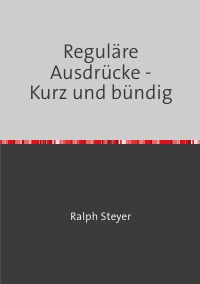 Reguläre Ausdrücke - Kurz und bündig

Ralph Steyer